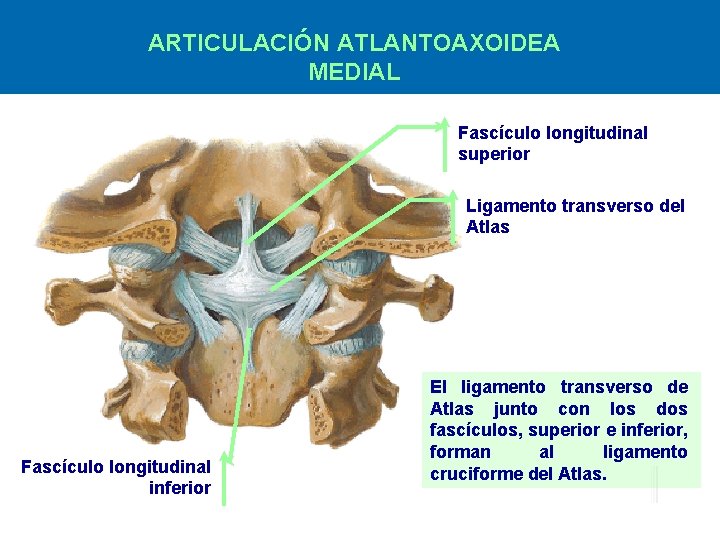 ARTICULACIÓN ATLANTOAXOIDEA
MEDIAL

Fascículo longitudinal
superior

Ligamento transverso del
Atlas

El ligamento transverso de Atlas junto con los dos fascículos, superior e inferior, forman al ligamento cruciforme del Atlas.

Fascículo longitudinal
inferior